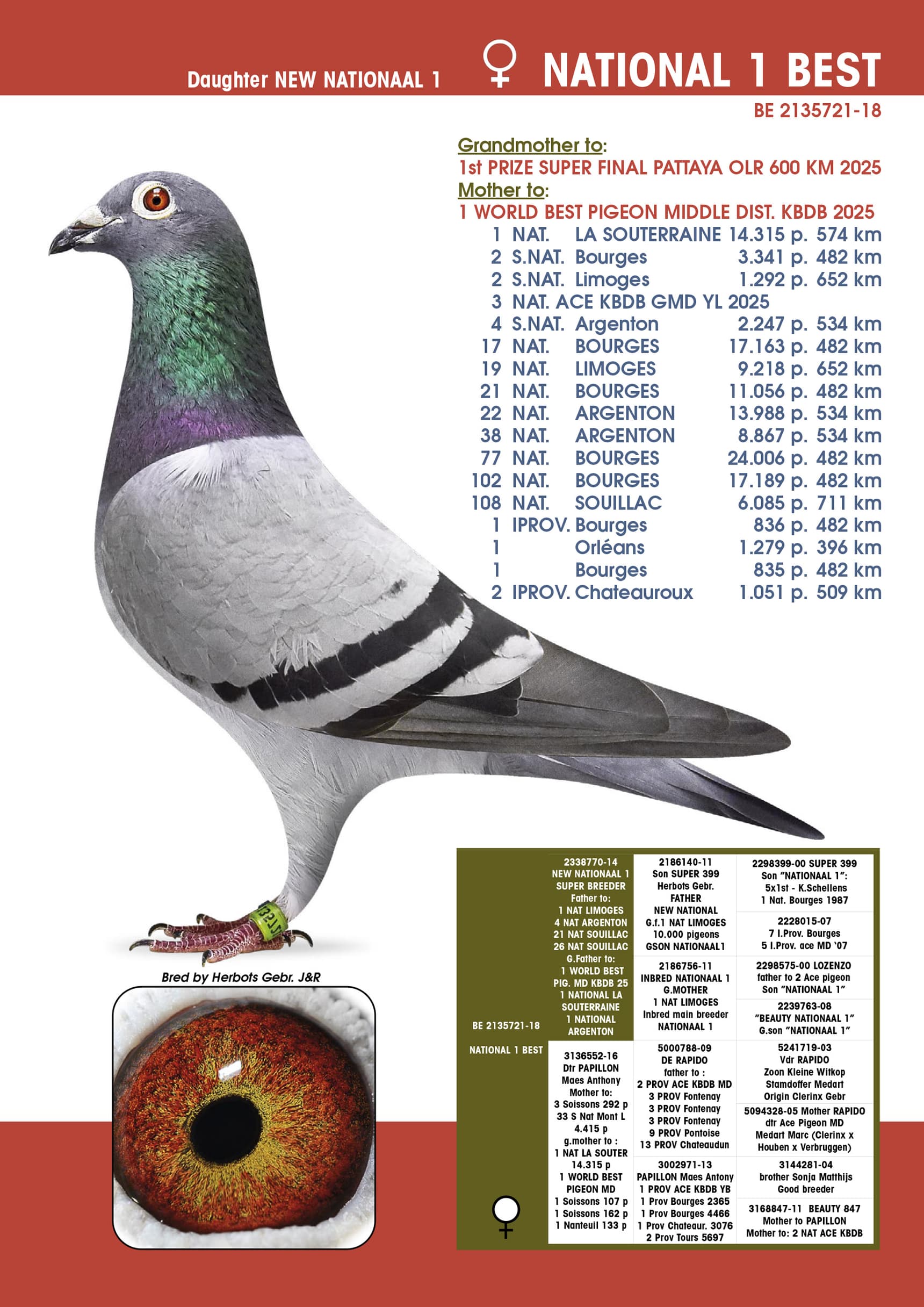 Daughter NEW NATIONAAL 1

♀ NATIONAL 1 BEST

BE 2135721-18

Grandmother to:
1st PRIZE SUPER FINAL PATTAYA OLR 600 KM 2025
Mother to:
1 WORLD BEST PIGEON MIDDLE DIST. KBDB 2025
1 NAT. LA SOUTERRAINE 14.315 p. 574 km
2 S.NAT. Bourges 3.341 p. 482 km
2 S.NAT. Limoges 1.292 p. 652 km
3 NAT. ACE KBDB GMD YL 2025
4 S.NAT. Argenton 2.247 p. 534 km
17 NAT. BOURGES 17.163 p. 482 km
19 NAT. LIMOGES 9.218 p. 652 km
21 NAT. BOURGES 11.056 p. 482 km
22 NAT. ARGENTON 13.988 p. 534 km
38 NAT. ARGENTON 8.867 p. 534 km
77 NAT. BOURGES 24.006 p. 482 km
102 NAT. BOURGES 17.189 p. 482 km
108 NAT. SOUILLAC 6.085 p. 711 km
1 IPROV. Bourges 836 p. 482 km
1 Orléans 1.279 p. 396 km
1 Bourges 835 p. 482 km
2 IPROV. Chateauroux 1.051 p. 509 km

Bred by Herbots Gebr. J&R

BE 2135721-18

NATIONAL 1 BEST

♀

2338770-14
NEW NATIONAAL 1
SUPER BREEDER
Father to:
1 NAT LIMOGES
4 NAT ARGENTON
21 NAT SOUILLAC
26 NAT SOUILLAC
G.Father to:
1 WORLD BEST
PIG. MD KBDB 25
1 NATIONAL LA
SOUTERRAINE
1 NATIONAL
ARGENTON

3136552-16
Dtr PAPILLON
Maes Anthony
Mother to:
3 Soissons 292 p
33 S Nat Mont L
4.415 p
g.mother to :
1 NAT LA SOUTER
14.315 p
1 WORLD BEST
PIGEON MD
1 Soissons 107 p
1 Soissons 162 p
1 Nanteuil 133 p

2186140-11
Son SUPER 399
Herbots Gebr.
FATHER
NEW NATIONAL
G.f.1 NAT LIMOGES
10.000 pigeons
GSON NATIONAAL1

2186756-11
INBRED NATIONAAL 1
G.MOTHER
1 NAT LIMOGES
Inbred main breeder
NATIONAAL 1

5000788-09
DE RAPIDO
father to :
2 PROV ACE KBDB MD
3 PROV Fontenay
3 PROV Fontenay
3 PROV Fontenay
9 PROV Pontoise
13 PROV Chateaudun

3002971-13
PAPILLON Maes Antony
1 PROV ACE KBDB YB
1 Prov Bourges 2365
1 Prov Bourges 4466
1 Prov Chateaur. 3076
2 Prov Tours 5697

2298399-00 SUPER 399
Son "NATIONAAL 1":
5x1st - K.Schellens
1 Nat. Bourges 1987

2228015-07
7 I.Prov. Bourges
5 I.Prov. ace MD '07

2298575-00 LOZENZO
father to 2 Ace pigeon
Son "NATIONAAL 1"

2239763-08
"BEAUTY NATIONAAL 1"
G.son "NATIONAAL 1"

5241719-03
Vdr RAPIDO
Zoon Kleine Witkop
Stamdoffer Medart
Origin Clerinx Gebr

5094328-05 Mother RAPIDO
dtr Ace Pigeon MD
Medart Marc (Clerinx x
Houben x Verbruggen)

3144281-04
brother Sonja Matthijs
Good breeder

3168847-11 BEAUTY 847
Mother to PAPILLON
Mother to: 2 NAT ACE KBDB